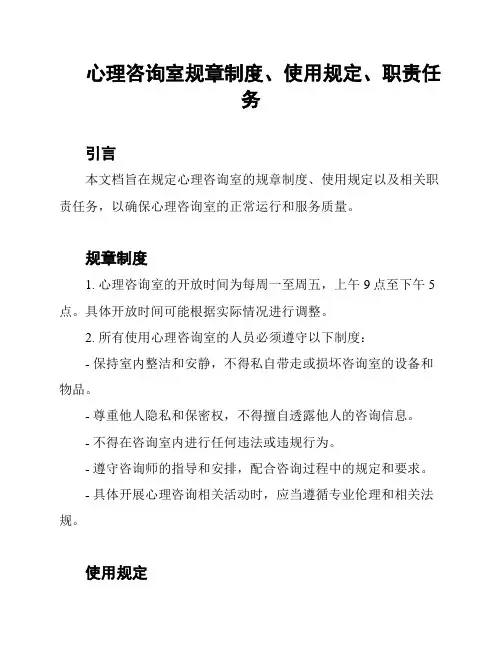 心理咨询室规章制度、使用规定、职责任务

引言

本文档旨在规定心理咨询室的规章制度、使用规定以及相关职责任务，以确保心理咨询室的正常运行和服务质量。

规章制度

1. 心理咨询室的开放时间为每周一至周五，上午 9 点至下午 5 点。具体开放时间可能根据实际情况进行调整。

2. 所有使用心理咨询室的人员必须遵守以下制度：

- 保持室内整洁和安静，不得私自带走或损坏咨询室的设备和物品。

- 尊重他人隐私和保密权，不得擅自透露他人的咨询信息。

- 不得在咨询室内进行任何违法或违规行为。

- 遵守咨询师的指导和安排，配合咨询过程中的规定和要求。

- 具体开展心理咨询相关活动时，应当遵循专业伦理和相关法规。

使用规定